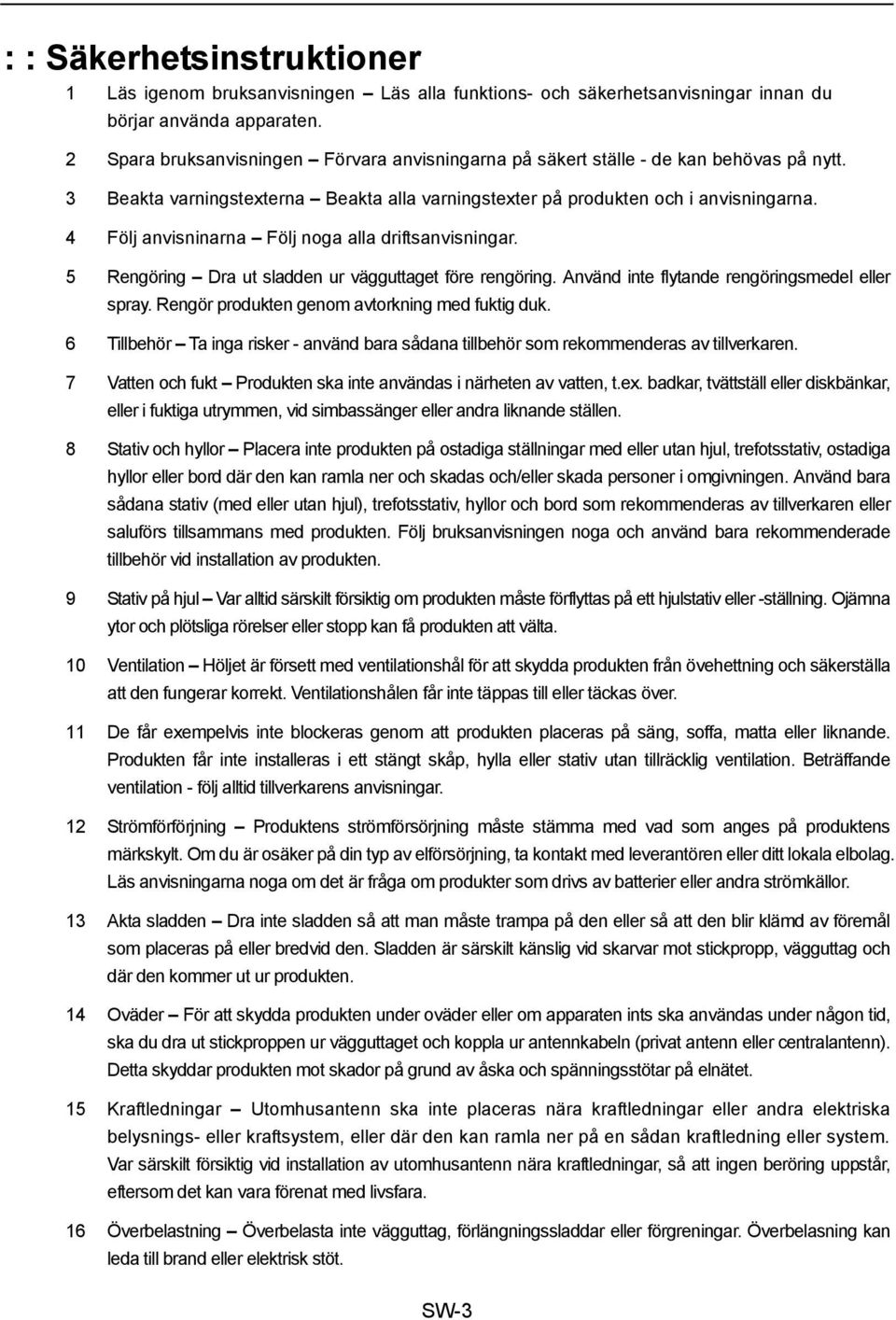 : : Säkerhetsinstruktioner

1 Läs igenom bruksanvisningen – Läs alla funktions- och säkerhetsanvisningar innan du börjar använda apparaten.

2 Spara bruksanvisningen – Förvara anvisningarna på säkert ställe - de kan behövas på nytt.

3 Beakta varningstexterna – Beakta alla varningstexter på produkten och i anvisningarna.

4 Följ anvisninarna – Följ noga alla driftsanvisningar.

5 Rengöring – Dra ut sladden ur vägguttaget före rengöring. Använd inte flytande rengöringsmedel eller spray. Rengör produkten genom avtorkning med fuktig duk.

6 Tillbehör – Ta inga risker - använd bara sådana tillbehör som rekommenderas av tillverkaren.

7 Vatten och fukt – Produkten ska inte användas i närheten av vatten, t.ex. badkar, tvättställ eller diskbänkar, eller i fuktiga utrymmen, vid simbassänger eller andra liknande ställen.

8 Stativ och hyllor – Placera inte produkten på ostadiga ställningar med eller utan hjul, trefotsstativ, ostadiga hyllor eller bord där den kan ramla ner och skadas och/eller skada personer i omgivningen. Använd bara sådana stativ (med eller utan hjul), trefotsstativ, hyllor och bord som rekommenderas av tillverkaren eller saluförs tillsammans med produkten. Följ bruksanvisningen noga och använd bara rekommenderade tillbehör vid installation av produkten.

9 Stativ på hjul – Var alltid särskilt försiktig om produkten måste förflyttas på ett hjulstativ eller -ställning. Ojämna ytor och plötsliga rörelser eller stopp kan få produkten att välta.

10 Ventilation – Höljet är försett med ventilationshål för att skydda produkten från övehettning och säkerställa att den fungerar korrekt. Ventilationshålen får inte täppas till eller täckas över.

11 De får exempelvis inte blockeras genom att produkten placeras på säng, soffa, matta eller liknande. Produkten får inte installeras i ett stängt skåp, hylla eller stativ utan tillräcklig ventilation. Beträffande ventilation - följ alltid tillverkarens anvisningar.

12 Strömförförjning – Produktens strömförsörjning måste stämma med vad som anges på produktens märkskylt. Om du är osäker på din typ av elförsörjning, ta kontakt med leverantören eller ditt lokala elbolag. Läs anvisningarna noga om det är fråga om produkter som drivs av batterier eller andra strömkällor.

13 Akta sladden – Dra inte sladden så att man måste trampa på den eller så att den blir klämd av föremål som placeras på eller bredvid den. Sladden är särskilt känslig vid skarvar mot stickpropp, vägguttag och där den kommer ut ur produkten.

14 Oväder – För att skydda produkten under oväder eller om apparaten ints ska användas under någon tid, ska du dra ut stickproppen ur vägguttaget och koppla ur antennkabeln (privat antenn eller centralantenn). Detta skyddar produkten mot skador på grund av åska och spänningsstötar på elnätet.

15 Kraftledningar – Utomhusantenn ska inte placeras nära kraftledningar eller andra elektriska belysnings- eller kraftsystem, eller där den kan ramla ner på en sådan kraftledning eller system. Var särskilt försiktig vid installation av utomhusantenn nära kraftledningar, så att ingen beröring uppstår, eftersom det kan vara förenat med livsfara.

16 Överbelastning – Överbelasta inte vägguttag, förlängningssladdar eller förgreningar. Överbelasning kan leda till brand eller elektrisk stöt.

SW-3